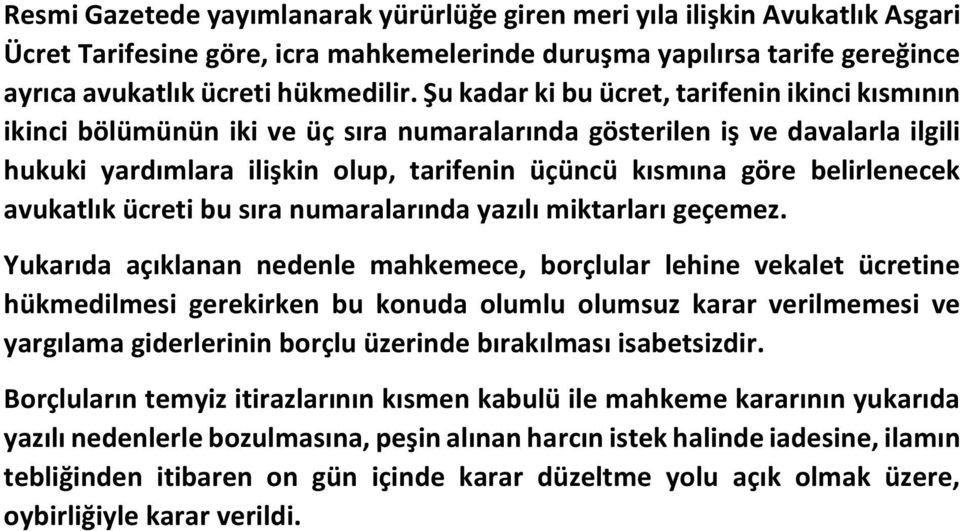 Resmi Gazetede yayımlanarak yürürlüğe giren meri yıla ilişkin Avukatlık Asgari Ücret Tarifesine göre, icra mahkemelerinde duruşma yapılırsa tarife gereğince ayrıca avukatlık ücreti hükmedilir. Şu kadar ki bu ücret, tarifenin ikinci kısmının ikinci bölümünün iki ve üç sıra numaralarında gösterilen iş ve davalarla ilgili hukuki yardımlara ilişkin olup, tarifenin üçüncü kısmına göre belirlenecek avukatlık ücreti bu sıra numaralarında yazılı miktarları geçemez.

Yukarıda açıklanan nedenle mahkemece, borçlular lehine vekalet ücretine hükmedilmesi gerekirken bu konuda olumlu olumsuz karar verilmemesi ve yargılama giderlerinin borçlu üzerinde bırakılması isabetsizdir.

Borçluların temyiz itirazlarının kısmen kabulü ile mahkeme kararının yukarıda yazılı nedenlerle bozulmasına, peşin alınan harcın istek halinde iadesine, ilamın tebliğinden itibaren on gün içinde karar düzeltme yolu açık olmak üzere, oybirliğiyle karar verildi.